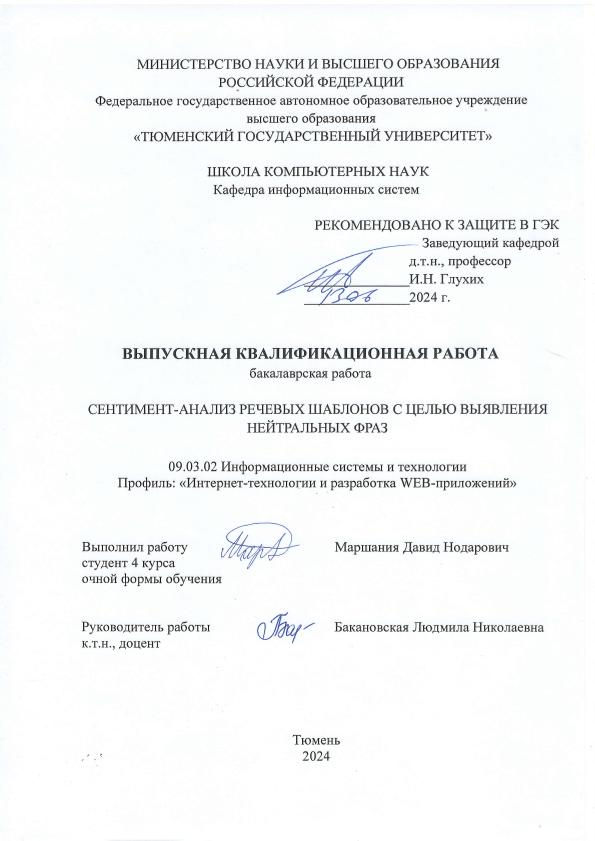 МИНИСТЕРСТВО НАУКИ И ВЫСШЕГО ОБРАЗОВАНИЯ РОССИЙСКОЙ ФЕДЕРАЦИИ
Федеральное государственное автономное образовательное учреждение высшего образования
«ТЮМЕНСКИЙ ГОСУДАРСТВЕННЫЙ УНИВЕРСИТЕТ»

ШКОЛА КОМПЬЮТЕРНЫХ НАУК
Кафедра информационных систем

РЕКОМЕНДОВАНО К ЗАЩИТЕ В ГЭК
Заведующий кафедрой
д.т.н., профессор
И.Н. Глухих
2024 г.

ВЫПУСКНАЯ КВАЛИФИКАЦИОННАЯ РАБОТА
бакалаврская работа

СЕНТИМЕНТ-АНАЛИЗ РЕЧЕВЫХ ШАБЛОНОВ С ЦЕЛЬЮ ВЫЯВЛЕНИЯ НЕЙТРАЛЬНЫХ ФРАЗ

09.03.02 Информационные системы и технологии
Профиль: «Интернет-технологии и разработка WEB-приложений»

Выполнил работу
студент 4 курса
очной формы обучения

Маршания Давид Нодарович

Руководитель работы
к.т.н., доцент

Бакановская Людмила Николаевна

Тюмень
2024